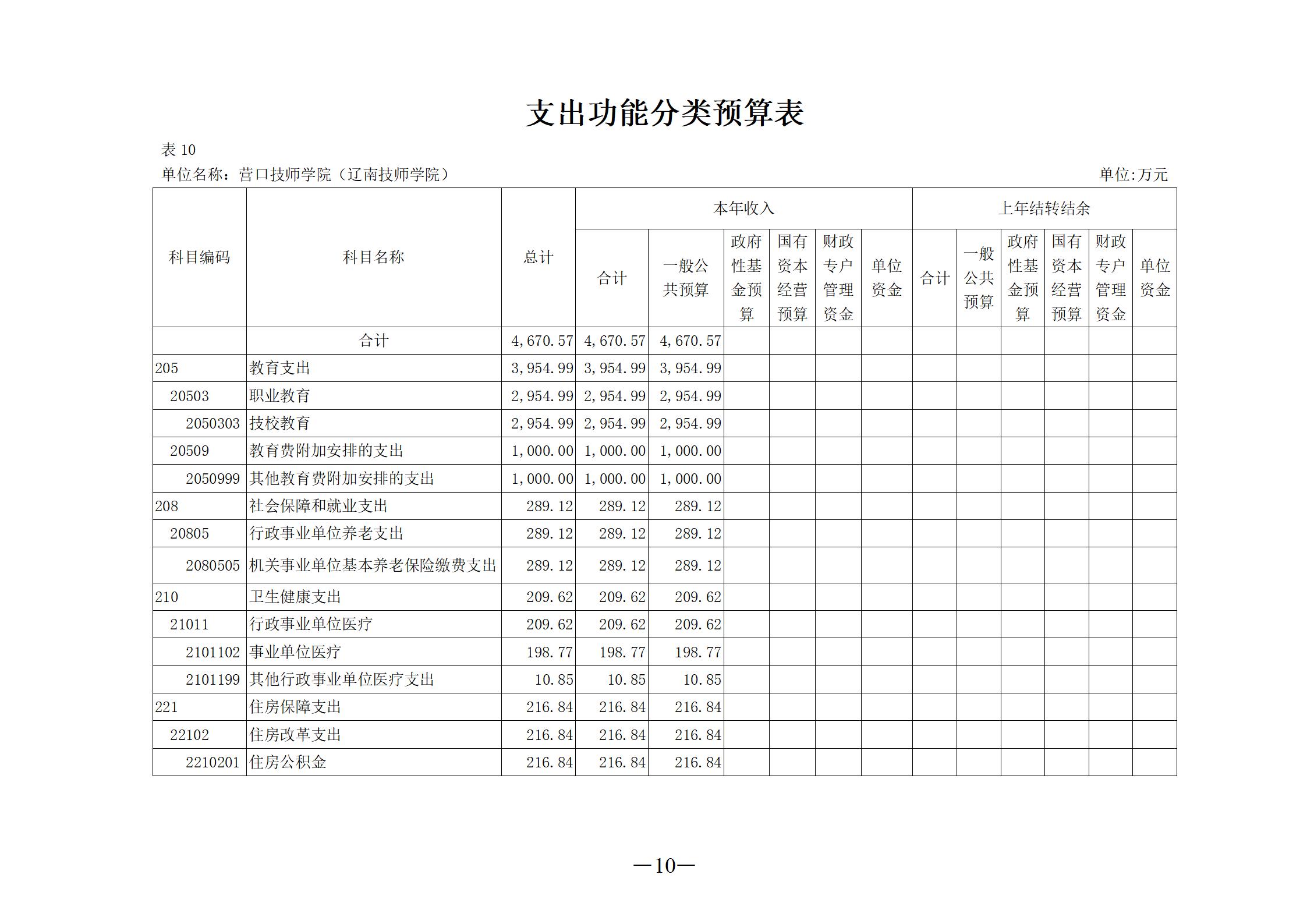 支出功能分类预算表

表 10

单位名称：营口技师学院（辽南技师学院）

单位:万元

| 科目编码 | 科目名称 | 总计 | 本年收入 合计 | 本年收入 一般公共预算 | 本年收入 政府性基金预算 | 本年收入 国有资本经营预算 | 本年收入 财政专户管理资金 | 本年收入 单位资金 | 上年结转结余 合计 | 上年结转结余 一般公共预算 | 上年结转结余 政府性基金预算 | 上年结转结余 国有资本经营预算 | 上年结转结余 财政专户管理资金 | 上年结转结余 单位资金 |
|---|---|---|---|---|---|---|---|---|---|---|---|---|---|---|
|  | 合计 | 4,670.57 | 4,670.57 | 4,670.57 |  |  |  |  |  |  |  |  |  |  |
| 205 | 教育支出 | 3,954.99 | 3,954.99 | 3,954.99 |  |  |  |  |  |  |  |  |  |  |
| 20503 | 职业教育 | 2,954.99 | 2,954.99 | 2,954.99 |  |  |  |  |  |  |  |  |  |  |
| 2050303 | 技校教育 | 2,954.99 | 2,954.99 | 2,954.99 |  |  |  |  |  |  |  |  |  |  |
| 20509 | 教育费附加安排的支出 | 1,000.00 | 1,000.00 | 1,000.00 |  |  |  |  |  |  |  |  |  |  |
| 2050999 | 其他教育费附加安排的支出 | 1,000.00 | 1,000.00 | 1,000.00 |  |  |  |  |  |  |  |  |  |  |
| 208 | 社会保障和就业支出 | 289.12 | 289.12 | 289.12 |  |  |  |  |  |  |  |  |  |  |
| 20805 | 行政事业单位养老支出 | 289.12 | 289.12 | 289.12 |  |  |  |  |  |  |  |  |  |  |
| 2080505 | 机关事业单位基本养老保险缴费支出 | 289.12 | 289.12 | 289.12 |  |  |  |  |  |  |  |  |  |  |
| 210 | 卫生健康支出 | 209.62 | 209.62 | 209.62 |  |  |  |  |  |  |  |  |  |  |
| 21011 | 行政事业单位医疗 | 209.62 | 209.62 | 209.62 |  |  |  |  |  |  |  |  |  |  |
| 2101102 | 事业单位医疗 | 198.77 | 198.77 | 198.77 |  |  |  |  |  |  |  |  |  |  |
| 2101199 | 其他行政事业单位医疗支出 | 10.85 | 10.85 | 10.85 |  |  |  |  |  |  |  |  |  |  |
| 221 | 住房保障支出 | 216.84 | 216.84 | 216.84 |  |  |  |  |  |  |  |  |  |  |
| 22102 | 住房改革支出 | 216.84 | 216.84 | 216.84 |  |  |  |  |  |  |  |  |  |  |
| 2210201 | 住房公积金 | 216.84 | 216.84 | 216.84 |  |  |  |  |  |  |  |  |  |  |

—10—